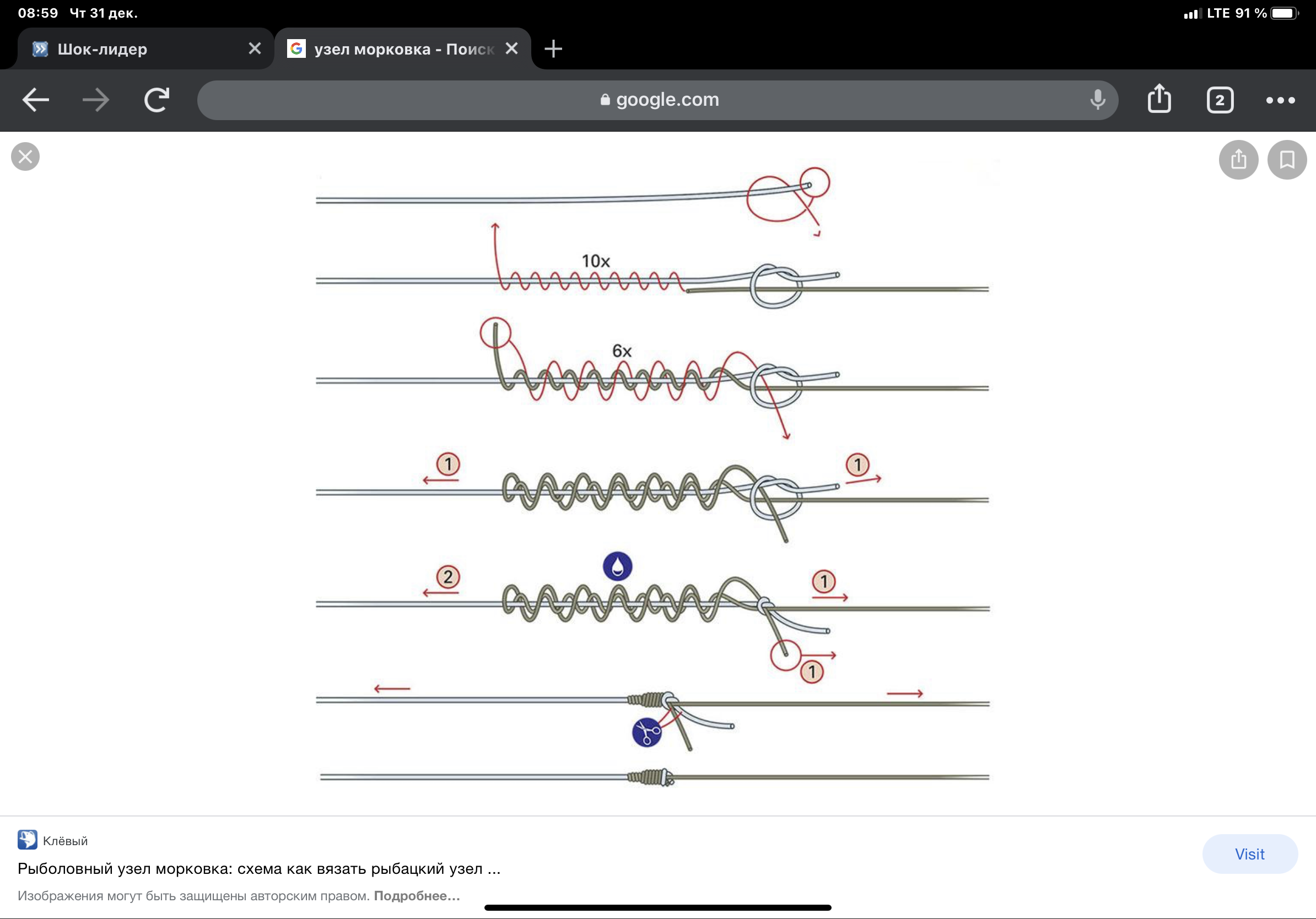 08:59 Чт 31 дек.

LTE 91 %

Шок-лидер

узел морковка - Поиск

google.com

2

10x

6x

1

1

2

1

1

Клёвый

Рыболовный узел морковка: схема как вязать рыбацкий узел ...

Изображения могут быть защищены авторским правом. Подробнее...

Visit